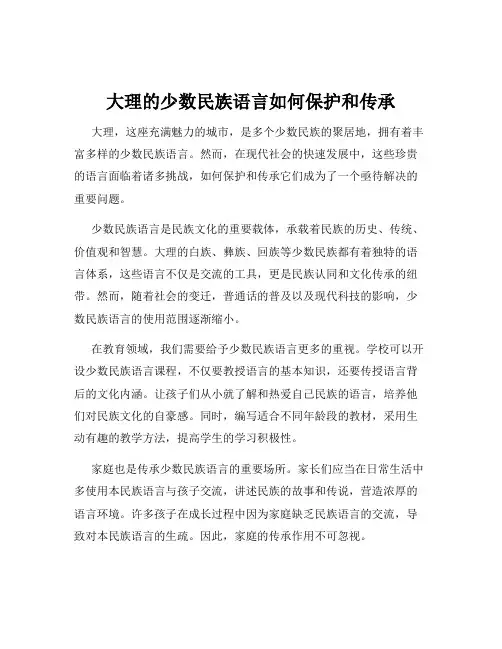 大理的少数民族语言如何保护和传承

大理，这座充满魅力的城市，是多个少数民族的聚居地，拥有着丰富多样的少数民族语言。然而，在现代社会的快速发展中，这些珍贵的语言面临着诸多挑战，如何保护和传承它们成为了一个亟待解决的重要问题。

少数民族语言是民族文化的重要载体，承载着民族的历史、传统、价值观和智慧。大理的白族、彝族、回族等少数民族都有着独特的语言体系，这些语言不仅是交流的工具，更是民族认同和文化传承的纽带。然而，随着社会的变迁，普通话的普及以及现代科技的影响，少数民族语言的使用范围逐渐缩小。

在教育领域，我们需要给予少数民族语言更多的重视。学校可以开设少数民族语言课程，不仅要教授语言的基本知识，还要传授语言背后的文化内涵。让孩子们从小就了解和热爱自己民族的语言，培养他们对民族文化的自豪感。同时，编写适合不同年龄段的教材，采用生动有趣的教学方法，提高学生的学习积极性。

家庭也是传承少数民族语言的重要场所。家长们应当在日常生活中多使用本民族语言与孩子交流，讲述民族的故事和传说，营造浓厚的语言环境。许多孩子在成长过程中因为家庭缺乏民族语言的交流，导致对本民族语言的生疏。因此，家庭的传承作用不可忽视。